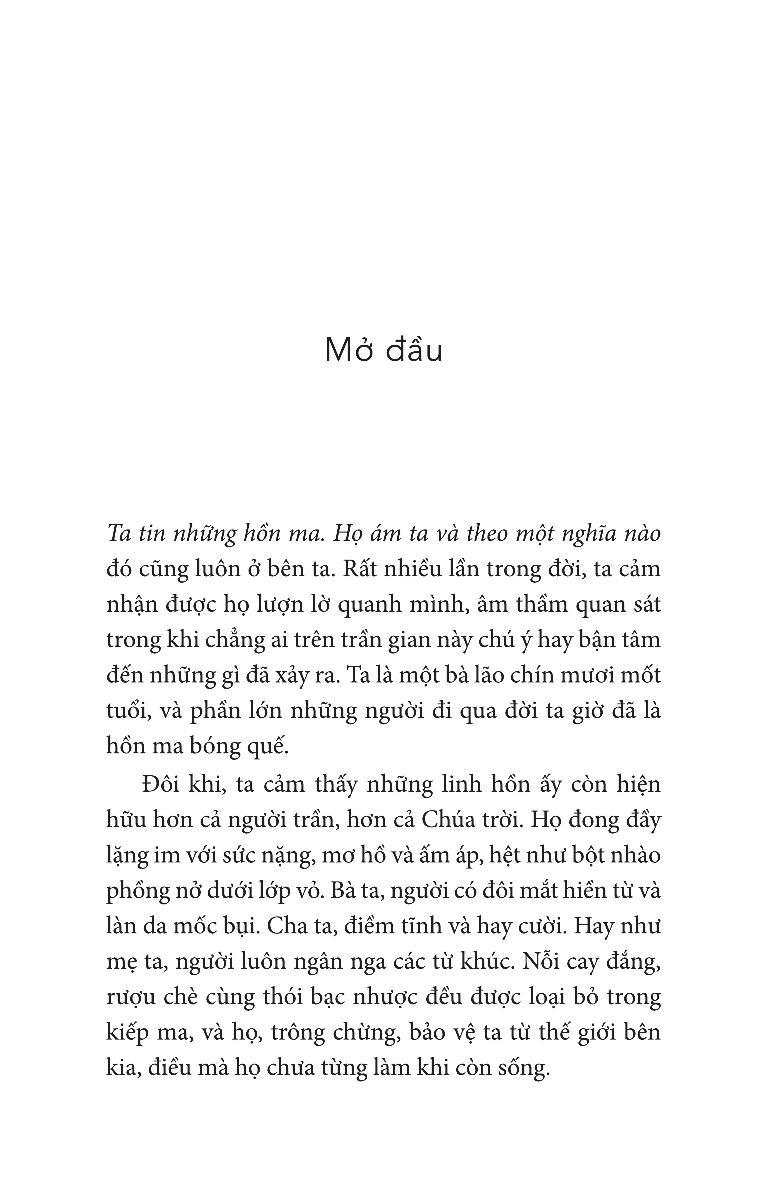 Mở đầu

Ta tin những hồn ma. Họ ám ta và theo một nghĩa nào đó cũng luôn ở bên ta. Rất nhiều lần trong đời, ta cảm nhận được họ lượn lờ quanh mình, âm thầm quan sát trong khi chẳng ai trên trần gian này chú ý hay bận tâm đến những gì đã xảy ra. Ta là một bà lão chín mươi mốt tuổi, và phần lớn những người đi qua đời ta giờ đã là hồn ma bóng quế.

Đôi khi, ta cảm thấy những linh hồn ấy còn hiện hữu hơn cả người trần, hơn cả Chúa trời. Họ đong đầy lặng im với sức nặng, mơ hồ và ấm áp, hệt như bột nhào phồng nở dưới lớp vỏ. Bà ta, người có đôi mắt hiền từ và làn da mốc bụi. Cha ta, điềm tĩnh và hay cười. Hay như mẹ ta, người luôn ngân nga các từ khúc. Nỗi cay đắng, rượu chè cùng thói bạc nhược đều được loại bỏ trong kiếp ma, và họ, trông chừng, bảo vệ ta từ thế giới bên kia, điều mà họ chưa từng làm khi còn sống.